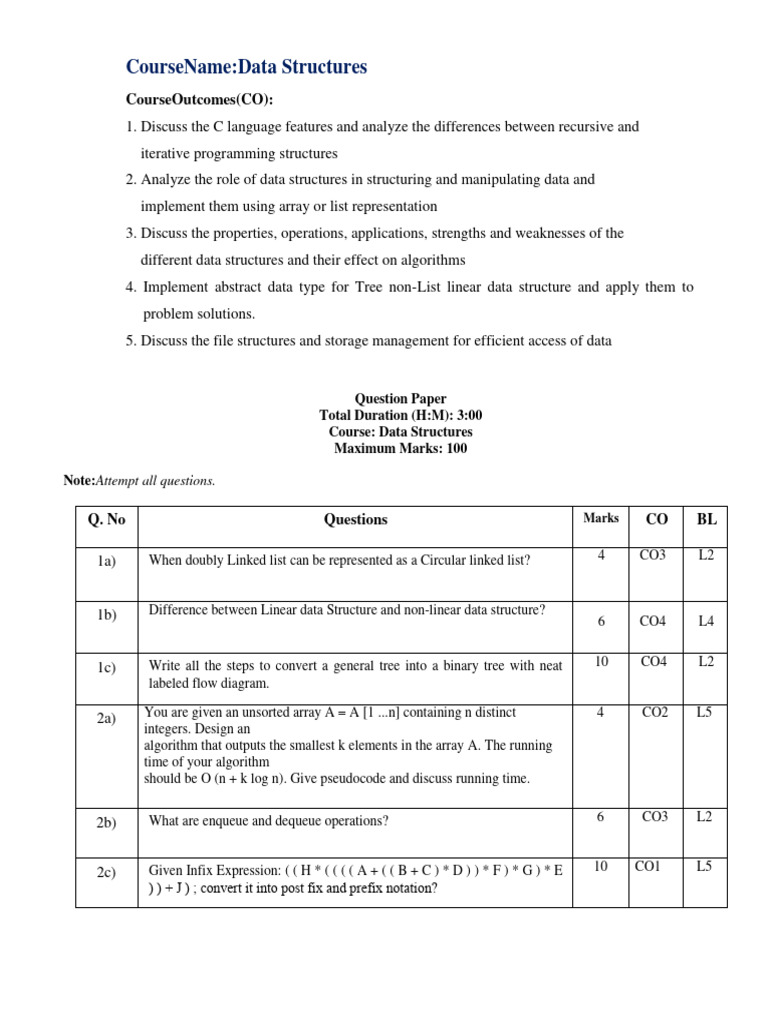 CourseName:Data Structures

CourseOutcomes(CO):

1. Discuss the C language features and analyze the differences between recursive and iterative programming structures

2. Analyze the role of data structures in structuring and manipulating data and implement them using array or list representation

3. Discuss the properties, operations, applications, strengths and weaknesses of the different data structures and their effect on algorithms

4. Implement abstract data type for Tree non-List linear data structure and apply them to problem solutions.

5. Discuss the file structures and storage management for efficient access of data

Question Paper
Total Duration (H:M): 3:00
Course: Data Structures
Maximum Marks: 100

Note:Attempt all questions.

| Q. No | Questions | Marks | CO | BL |
|---|---|---|---|---|
| 1a) | When doubly Linked list can be represented as a Circular linked list? | 4 | CO3 | L2 |
| 1b) | Difference between Linear data Structure and non-linear data structure? | 6 | CO4 | L4 |
| 1c) | Write all the steps to convert a general tree into a binary tree with neat labeled flow diagram. | 10 | CO4 | L2 |
| 2a) | You are given an unsorted array A = A [1 ...n] containing n distinct integers. Design an algorithm that outputs the smallest k elements in the array A. The running time of your algorithm should be O (n + k log n). Give pseudocode and discuss running time. | 4 | CO2 | L5 |
| 2b) | What are enqueue and dequeue operations? | 6 | CO3 | L2 |
| 2c) | Given Infix Expression: ( ( H * ( ( ( ( A + ( ( B + C ) * D ) ) * F ) * G ) * E ) ) + J ) ; convert it into post fix and prefix notation? | 10 | CO1 | L5 |